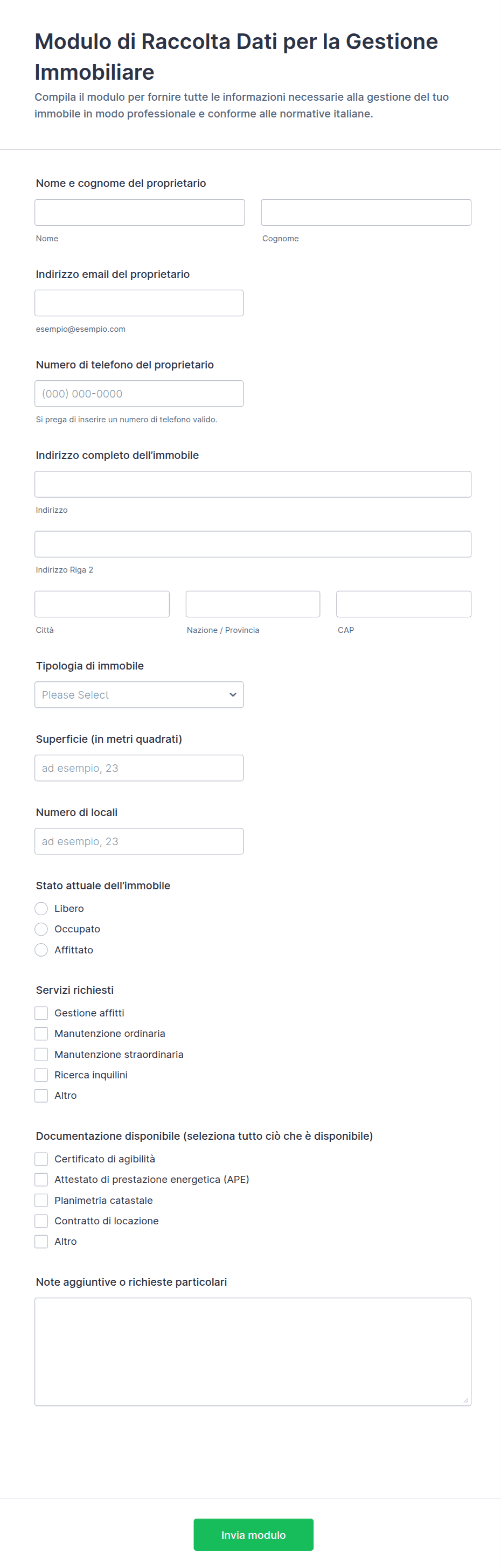 Modulo di Raccolta Dati per la Gestione Immobiliare

Compila il modulo per fornire tutte le informazioni necessarie alla gestione del tuo immobile in modo professionale e conforme alle normative italiane.

Nome e cognome del proprietario

Nome

Cognome

Indirizzo email del proprietario

esempio@esempio.com

Numero di telefono del proprietario

(000) 000-0000

Si prega di inserire un numero di telefono valido.

Indirizzo completo dell'immobile

Indirizzo

Indirizzo Riga 2

Città

Nazione / Provincia

CAP

Tipologia di immobile

Please Select

Superficie (in metri quadrati)

ad esempio, 23

Numero di locali

ad esempio, 23

Stato attuale dell'immobile

Libero

Occupato

Affittato

Servizi richiesti

Gestione affitti

Manutenzione ordinaria

Manutenzione straordinaria

Ricerca inquilini

Altro

Documentazione disponibile (seleziona tutto ciò che è disponibile)

Certificato di agibilità

Attestato di prestazione energetica (APE)

Planimetria catastale

Contratto di locazione

Altro

Note aggiuntive o richieste particolari

Invia modulo